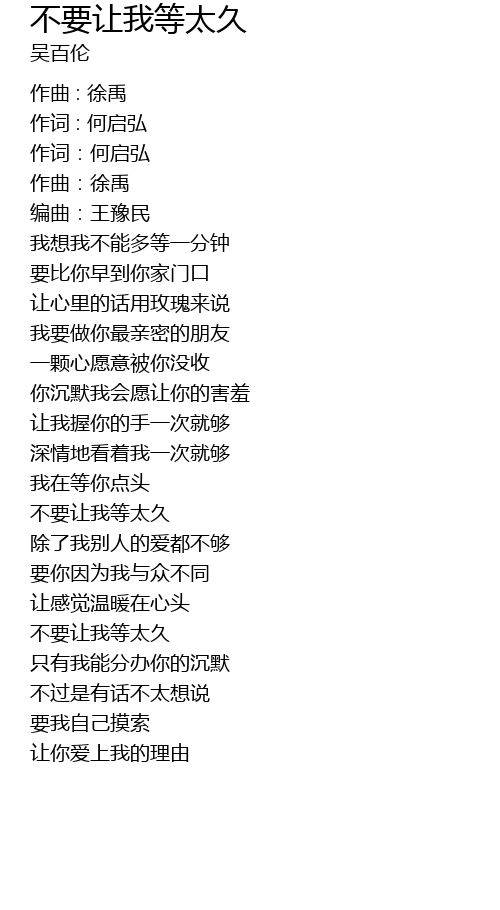 不要让我等太久
吴百伦

作曲 : 徐禹
作词 : 何启弘
作词：何启弘
作曲：徐禹
编曲：王豫民
我想我不能多等一分钟
要比你早到你家门口
让心里的话用玫瑰来说
我要做你最亲密的朋友
一颗心愿意被你没收
你沉默我会愿让你的害羞
让我握你的手一次就够
深情地看着我一次就够
我在等你点头
不要让我等太久
除了我别人的爱都不够
要你因为我与众不同
让感觉温暖在心头
不要让我等太久
只有我能分办你的沉默
不过是有话不太想说
要我自己摸索
让你爱上我的理由